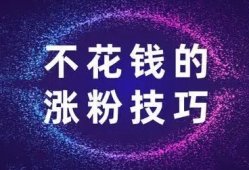 不花钱的
涨粉技巧